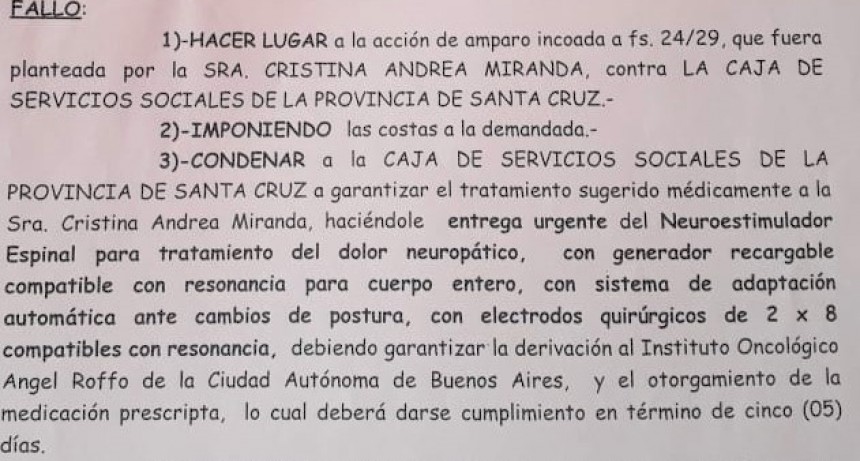 FALLO:

1)-HACER LUGAR a la acción de amparo incoada a fs. 24/29, que fuera planteada por la SRA. CRISTINA ANDREA MIRANDA, contra LA CAJA DE SERVICIOS SOCIALES DE LA PROVINCIA DE SANTA CRUZ.-

2)-IMPONIENDO las costas a la demandada.-

3)-CONDENAR a la CAJA DE SERVICIOS SOCIALES DE LA PROVINCIA DE SANTA CRUZ a garantizar el tratamiento sugerido médicamente a la Sra. Cristina Andrea Miranda, haciéndole entrega urgente del Neuroestimulador Espinal para tratamiento del dolor neuropático, con generador recargable compatible con resonancia para cuerpo entero, con sistema de adaptación automática ante cambios de postura, con electrodos quirúrgicos de 2 x 8 compatibles con resonancia, debiendo garantizar la derivación al Instituto Oncológico Angel Roffo de la Ciudad Autónoma de Buenos Aires, y el otorgamiento de la medicación prescripta, lo cual deberá darse cumplimiento en término de cinco (05) días.